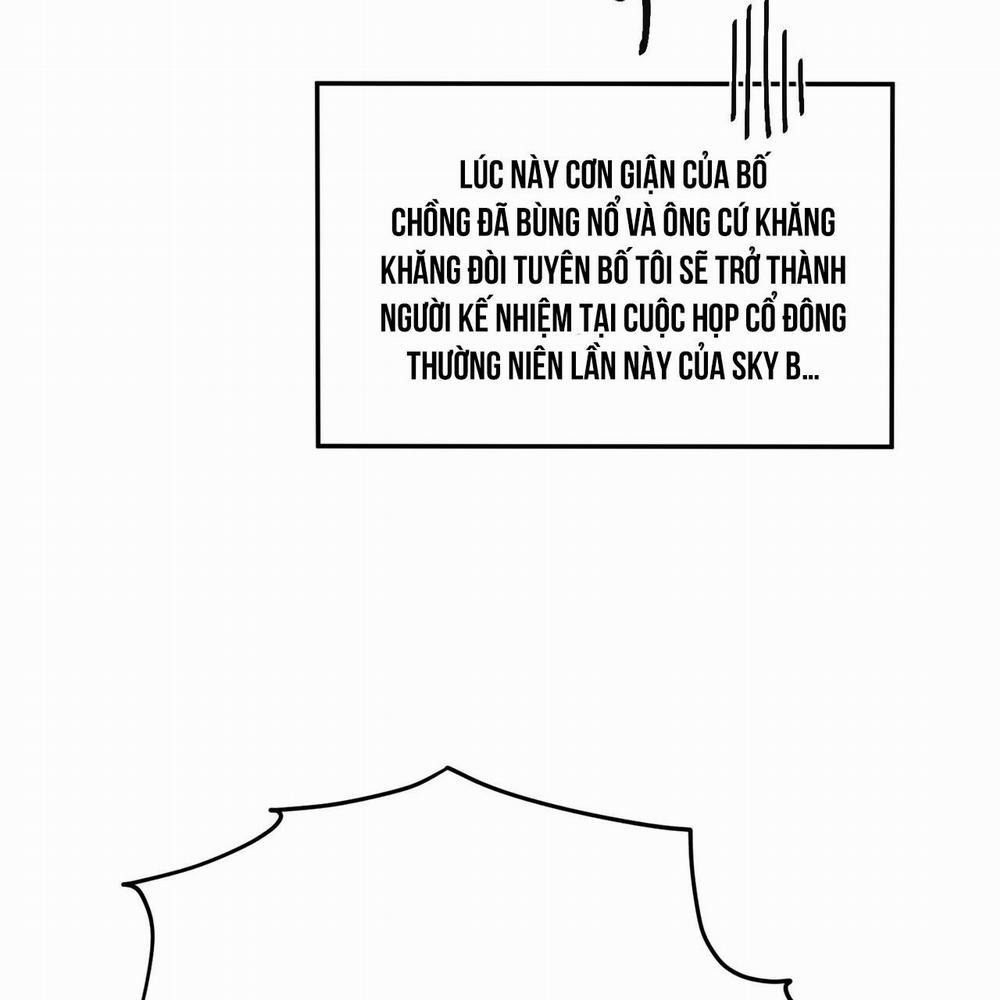 LÚC NÀY CƠN GIẬN CỦA BỐ CHỒNG ĐÃ BÙNG NỔ VÀ ÔNG CỨ KHĂNG KHĂNG ĐÒI TUYÊN BỐ TÔI SẼ TRỞ THÀNH NGƯỜI KẾ NHIỆM TẠI CUỘC HỌP CỔ ĐÔNG THƯỜNG NIÊN LẦN NÀY CỦA SKY B...